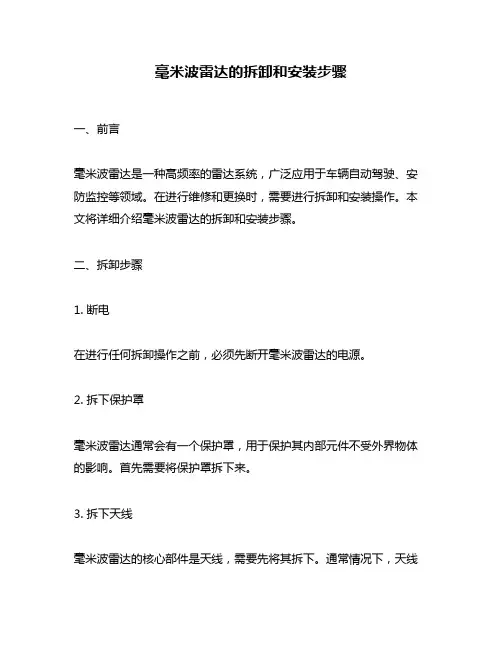 毫米波雷达的拆卸和安装步骤

一、前言

毫米波雷达是一种高频率的雷达系统，广泛应用于车辆自动驾驶、安防监控等领域。在进行维修和更换时，需要进行拆卸和安装操作。本文将详细介绍毫米波雷达的拆卸和安装步骤。

二、拆卸步骤

1. 断电

在进行任何拆卸操作之前，必须先断开毫米波雷达的电源。

2. 拆下保护罩

毫米波雷达通常会有一个保护罩，用于保护其内部元件不受外界物体的影响。首先需要将保护罩拆下来。

3. 拆下天线

毫米波雷达的核心部件是天线，需要先将其拆下。通常情况下，天线